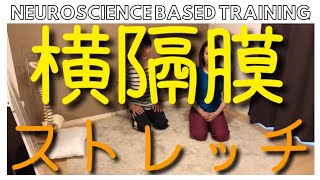 NEUROSCIENCE BASED TRAINING

横隔膜

ストレッチ